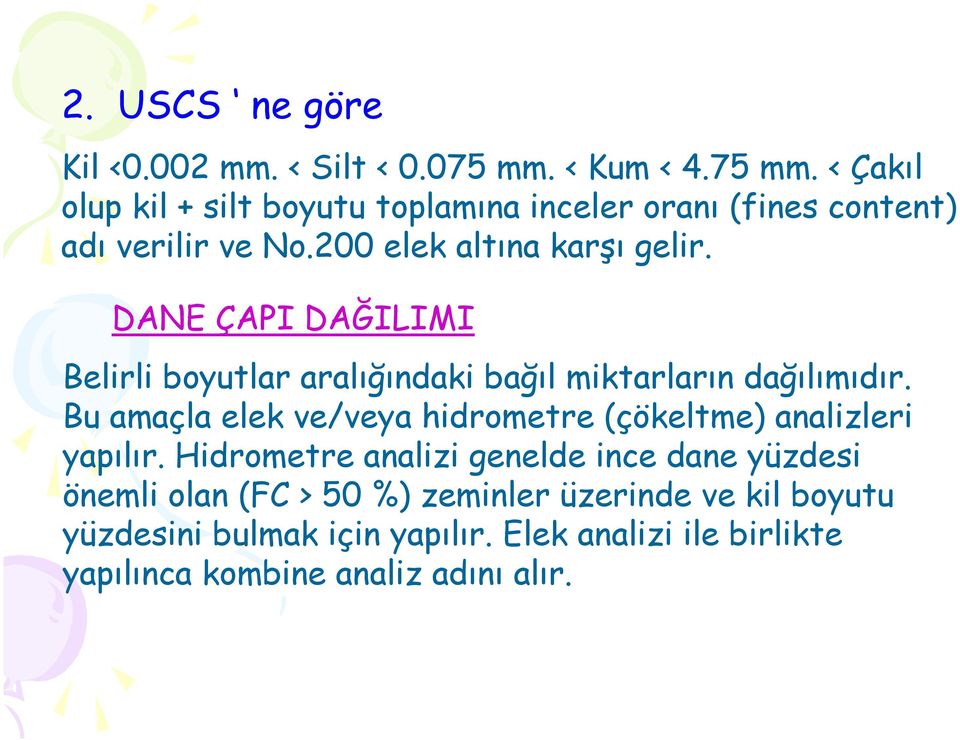 2. USCS ' ne göre

Kil <0.002 mm. < Silt < 0.075 mm. < Kum < 4.75 mm. < Çakıl olup kil + silt boyutu toplamına inceler oranı (fines content) adı verilir ve No.200 elek altına karşı gelir.

DANE ÇAPI DAĞILIMI

Belirli boyutlar aralığındaki bağıl miktarların dağılımıdır. Bu amaçla elek ve/veya hidrometre (çökeltme) analizleri yapılır. Hidrometre analizi genelde ince dane yüzdesi önemli olan (FC > 50 %) zeminler üzerinde ve kil boyutu yüzdesini bulmak için yapılır. Elek analizi ile birlikte yapılınca kombine analiz adını alır.